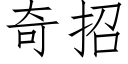 奇招